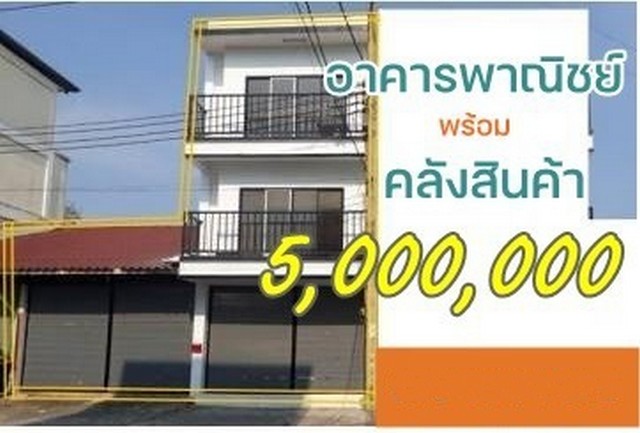 อาคารพาณิชย์
พร้อม
คลังสินค้า
5,000,000